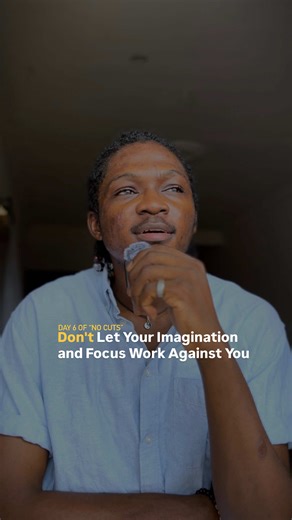 DAY 6 OF "NO CUTS"
Don't Let Your Imagination and Focus Work Against You